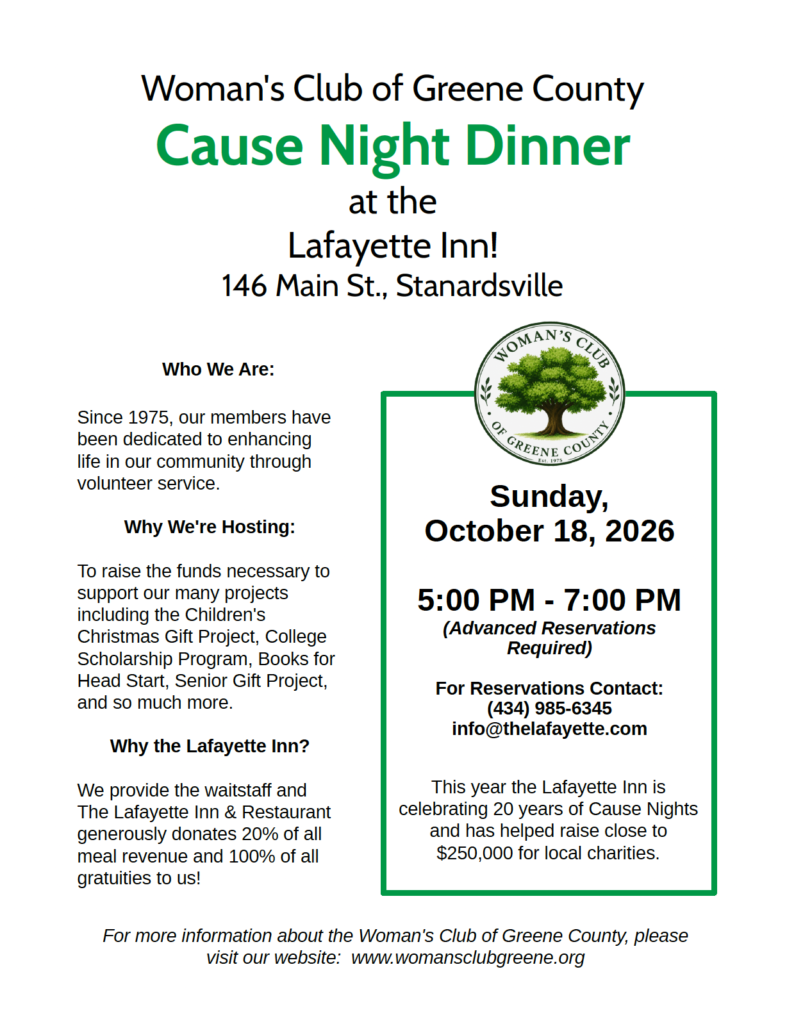 Woman's Club of Greene County

Cause Night Dinner

at the

Lafayette Inn!

146 Main St., Stanardsville

Who We Are:

Since 1975, our members have been dedicated to enhancing life in our community through volunteer service.

Why We're Hosting:

To raise the funds necessary to support our many projects including the Children's Christmas Gift Project, College Scholarship Program, Books for Head Start, Senior Gift Project, and so much more.

Why the Lafayette Inn?

We provide the waitstaff and The Lafayette Inn & Restaurant generously donates 20% of all meal revenue and 100% of all gratuities to us!

WOMAN'S CLUB
OF GREENE COUNTY
Est. 1975

Sunday,
October 18, 2026

5:00 PM - 7:00 PM
(Advanced Reservations Required)

For Reservations Contact:
(434) 985-6345
info@thelafayette.com

This year the Lafayette Inn is celebrating 20 years of Cause Nights and has helped raise close to $250,000 for local charities.

For more information about the Woman's Club of Greene County, please visit our website: www.womansclubgreene.org